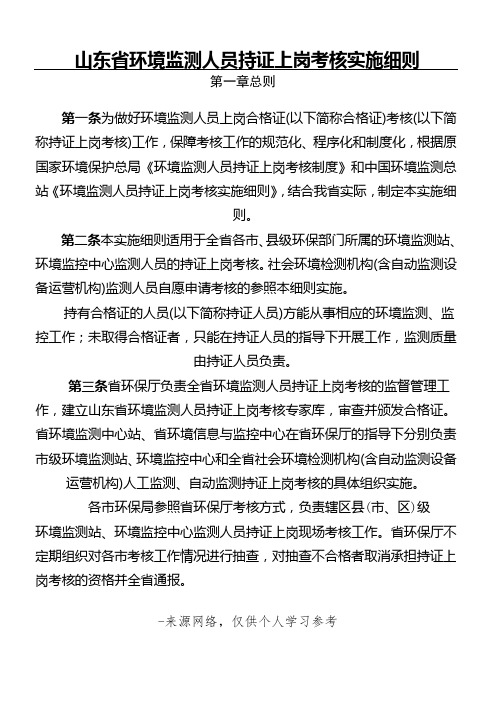 山东省环境监测人员持证上岗考核实施细则

第一章总则

第一条为做好环境监测人员上岗合格证(以下简称合格证)考核(以下简称持证上岗考核)工作，保障考核工作的规范化、程序化和制度化，根据原国家环境保护总局《环境监测人员持证上岗考核制度》和中国环境监测总站《环境监测人员持证上岗考核实施细则》，结合我省实际，制定本实施细则。

第二条本实施细则适用于全省各市、县级环保部门所属的环境监测站、环境监控中心监测人员的持证上岗考核。社会环境检测机构(含自动监测设备运营机构)监测人员自愿申请考核的参照本细则实施。

持有合格证的人员(以下简称持证人员)方能从事相应的环境监测、监控工作；未取得合格证者，只能在持证人员的指导下开展工作，监测质量由持证人员负责。

第三条省环保厅负责全省环境监测人员持证上岗考核的监督管理工作，建立山东省环境监测人员持证上岗考核专家库，审查并颁发合格证。省环境监测中心站、省环境信息与监控中心在省环保厅的指导下分别负责市级环境监测站、环境监控中心和全省社会环境检测机构(含自动监测设备运营机构)人工监测、自动监测持证上岗考核的具体组织实施。

各市环保局参照省环保厅考核方式，负责辖区县(市、区)级环境监测站、环境监控中心监测人员持证上岗现场考核工作。省环保厅不定期组织对各市考核工作情况进行抽查，对抽查不合格者取消承担持证上岗考核的资格并全省通报。

-来源网络，仅供个人学习参考